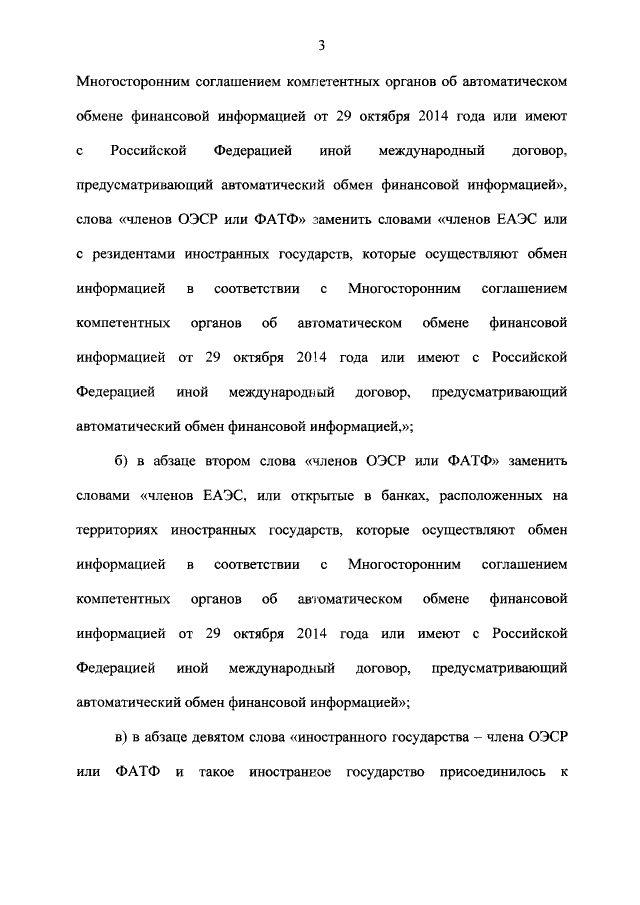 3

Многосторонним соглашением компетентных органов об автоматическом обмене финансовой информацией от 29 октября 2014 года или имеют с Российской Федерацией иной международный договор, предусматривающий автоматический обмен финансовой информацией», слова «членов ОЭСР или ФАТФ» заменить словами «членов ЕАЭС или с резидентами иностранных государств, которые осуществляют обмен информацией в соответствии с Многосторонним соглашением компетентных органов об автоматическом обмене финансовой информацией от 29 октября 2014 года или имеют с Российской Федерацией иной международный договор, предусматривающий автоматический обмен финансовой информацией,»;

б) в абзаце втором слова «членов ОЭСР или ФАТФ» заменить словами «членов ЕАЭС, или открытые в банках, расположенных на территориях иностранных государств, которые осуществляют обмен информацией в соответствии с Многосторонним соглашением компетентных органов об автоматическом обмене финансовой информацией от 29 октября 2014 года или имеют с Российской Федерацией иной международный договор, предусматривающий автоматический обмен финансовой информацией»;

в) в абзаце девятом слова «иностранного государства – члена ОЭСР или ФАТФ и такое иностранное государство присоединилось к